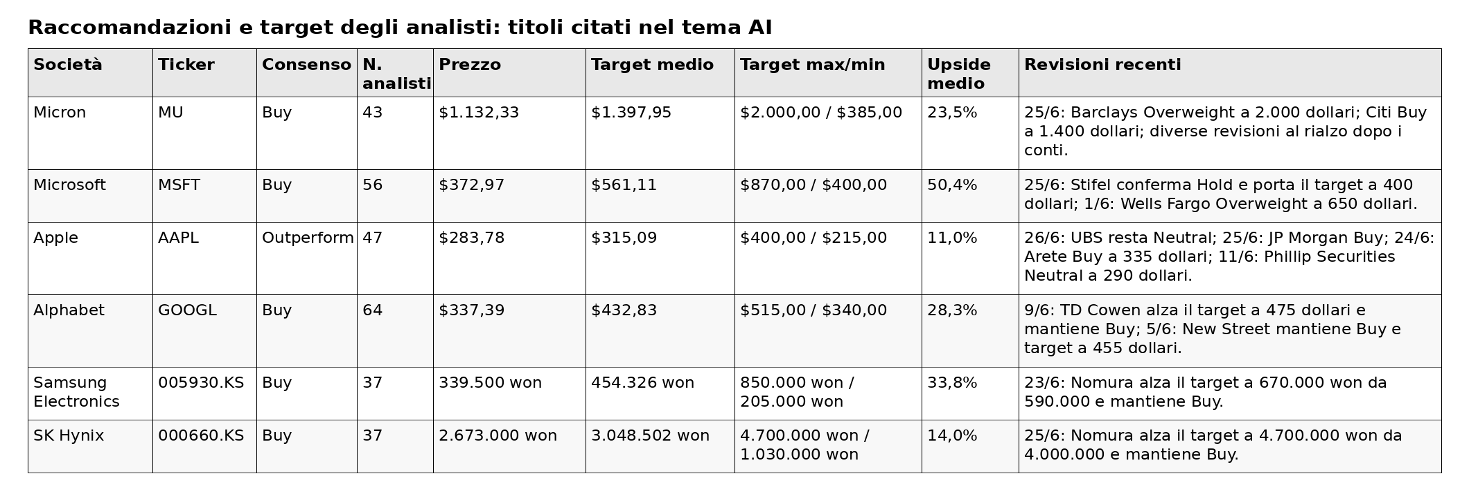 Raccomandazioni e target degli analisti: titoli citati nel tema AI

| Società | Ticker | Consenso | N. analisti | Prezzo | Target medio | Target max/min | Upside medio | Revisioni recenti |
|---|---|---|---|---|---|---|---|---|
| Micron | MU | Buy | 43 | $1.132,33 | $1.397,95 | $2.000,00 / $385,00 | 23,5% | 25/6: Barclays Overweight a 2.000 dollari; Citi Buy a 1.400 dollari; diverse revisioni al rialzo dopo i conti. |
| Microsoft | MSFT | Buy | 56 | $372,97 | $561,11 | $870,00 / $400,00 | 50,4% | 25/6: Stifel conferma Hold e porta il target a 400 dollari; 1/6: Wells Fargo Overweight a 650 dollari. |
| Apple | AAPL | Outperform | 47 | $283,78 | $315,09 | $400,00 / $215,00 | 11,0% | 26/6: UBS resta Neutral; 25/6: JP Morgan Buy; 24/6: Arete Buy a 335 dollari; 11/6: Phillip Securities Neutral a 290 dollari. |
| Alphabet | GOOGL | Buy | 64 | $337,39 | $432,83 | $515,00 / $340,00 | 28,3% | 9/6: TD Cowen alza il target a 475 dollari e mantiene Buy; 5/6: New Street mantiene Buy e target a 455 dollari. |
| Samsung Electronics | 005930.KS | Buy | 37 | 339.500 won | 454.326 won | 850.000 won / 205.000 won | 33,8% | 23/6: Nomura alza il target a 670.000 won da 590.000 e mantiene Buy. |
| SK Hynix | 000660.KS | Buy | 37 | 2.673.000 won | 3.048.502 won | 4.700.000 won / 1.030.000 won | 14,0% | 25/6: Nomura alza il target a 4.700.000 won da 4.000.000 e mantiene Buy. |